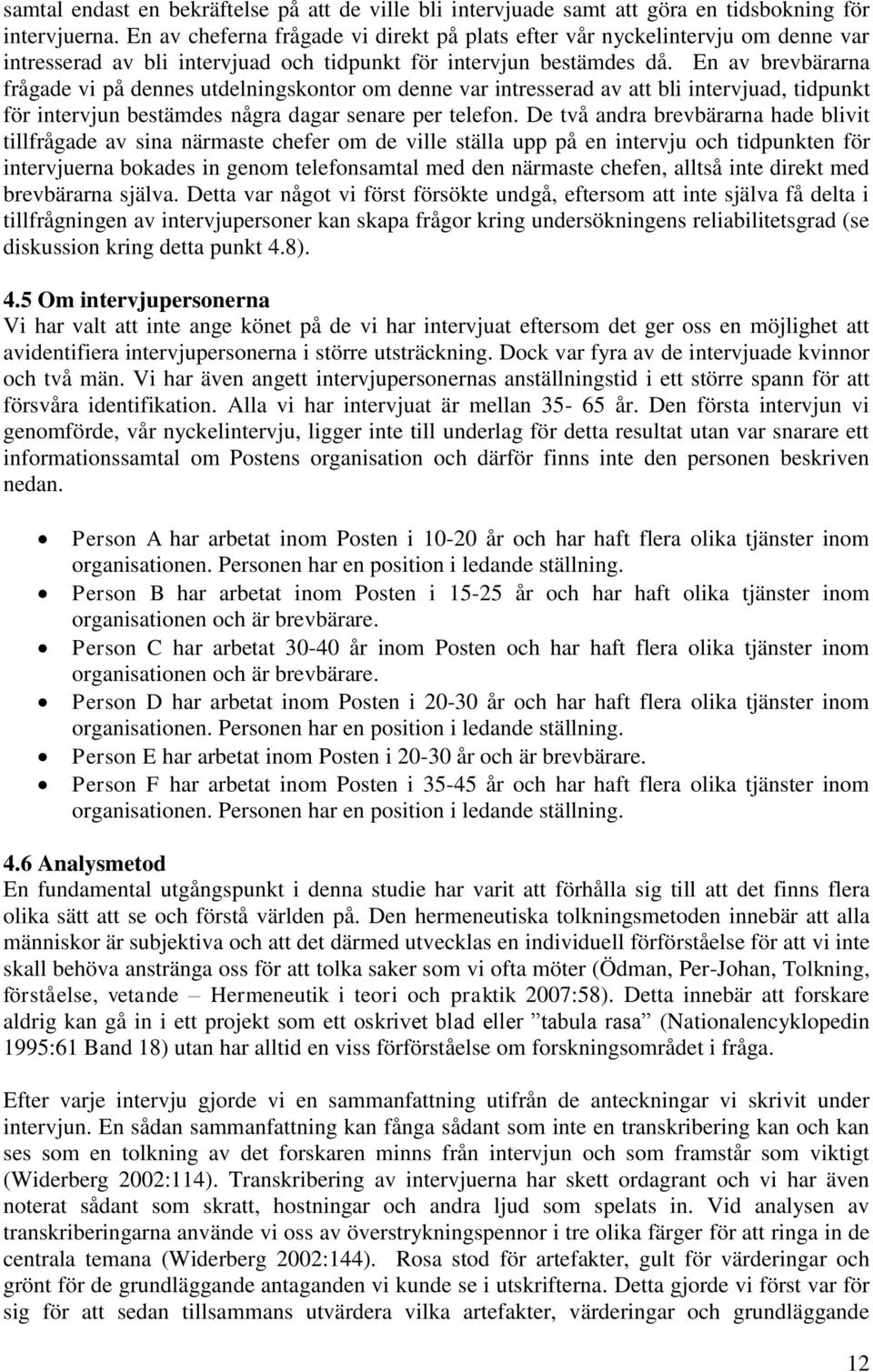 samtal endast en bekräftelse på att de ville bli intervjuade samt att göra en tidsbokning för intervjuerna. En av cheferna frågade vi direkt på plats efter vår nyckelintervju om denne var intresserad av bli intervjuad och tidpunkt för intervjun bestämdes då. En av brevbärarna frågade vi på dennes utdelningskontor om denne var intresserad av att bli intervjuad, tidpunkt för intervjun bestämdes några dagar senare per telefon. De två andra brevbärarna hade blivit tillfrågade av sina närmaste chefer om de ville ställa upp på en intervju och tidpunkten för intervjuerna bokades in genom telefonsamtal med den närmaste chefen, alltså inte direkt med brevbärarna själva. Detta var något vi först försökte undgå, eftersom att inte själva få delta i tillfrågningen av intervjupersoner kan skapa frågor kring undersökningens reliabilitetsgrad (se diskussion kring detta punkt 4.8).

4.5 Om intervjupersonerna
Vi har valt att inte ange könet på de vi har intervjuat eftersom det ger oss en möjlighet att avidentifiera intervjupersonerna i större utsträckning. Dock var fyra av de intervjuade kvinnor och två män. Vi har även angett intervjupersonernas anställningstid i ett större spann för att försvåra identifikation. Alla vi har intervjuat är mellan 35- 65 år. Den första intervjun vi genomförde, vår nyckelintervju, ligger inte till underlag för detta resultat utan var snarare ett informationssamtal om Postens organisation och därför finns inte den personen beskriven nedan.

• Person A har arbetat inom Posten i 10-20 år och har haft flera olika tjänster inom organisationen. Personen har en position i ledande ställning.
• Person B har arbetat inom Posten i 15-25 år och har haft olika tjänster inom organisationen och är brevbärare.
• Person C har arbetat 30-40 år inom Posten och har haft flera olika tjänster inom organisationen och är brevbärare.
• Person D har arbetat inom Posten i 20-30 år och har haft flera olika tjänster inom organisationen. Personen har en position i ledande ställning.
• Person E har arbetat inom Posten i 20-30 år och är brevbärare.
• Person F har arbetat inom Posten i 35-45 år och har haft flera olika tjänster inom organisationen. Personen har en position i ledande ställning.

4.6 Analysmetod
En fundamental utgångspunkt i denna studie har varit att förhålla sig till att det finns flera olika sätt att se och förstå världen på. Den hermeneutiska tolkningsmetoden innebär att alla människor är subjektiva och att det därmed utvecklas en individuell förförståelse för att vi inte skall behöva anstränga oss för att tolka saker som vi ofta möter (Ödman, Per-Johan, Tolkning, förståelse, vetande – Hermeneutik i teori och praktik 2007:58). Detta innebär att forskare aldrig kan gå in i ett projekt som ett oskrivet blad eller ”tabula rasa” (Nationalencyklopedin 1995:61 Band 18) utan har alltid en viss förförståelse om forskningsområdet i fråga.

Efter varje intervju gjorde vi en sammanfattning utifrån de anteckningar vi skrivit under intervjun. En sådan sammanfattning kan fånga sådant som inte en transkribering kan och kan ses som en tolkning av det forskaren minns från intervjun och som framstår som viktigt (Widerberg 2002:114). Transkribering av intervjuerna har skett ordagrant och vi har även noterat sådant som skratt, hostningar och andra ljud som spelats in. Vid analysen av transkriberingarna använde vi oss av överstrykningspennor i tre olika färger för att ringa in de centrala temana (Widerberg 2002:144). Rosa stod för artefakter, gult för värderingar och grönt för de grundläggande antaganden vi kunde se i utskrifterna. Detta gjorde vi först var för sig för att sedan tillsammans utvärdera vilka artefakter, värderingar och grundläggande

12